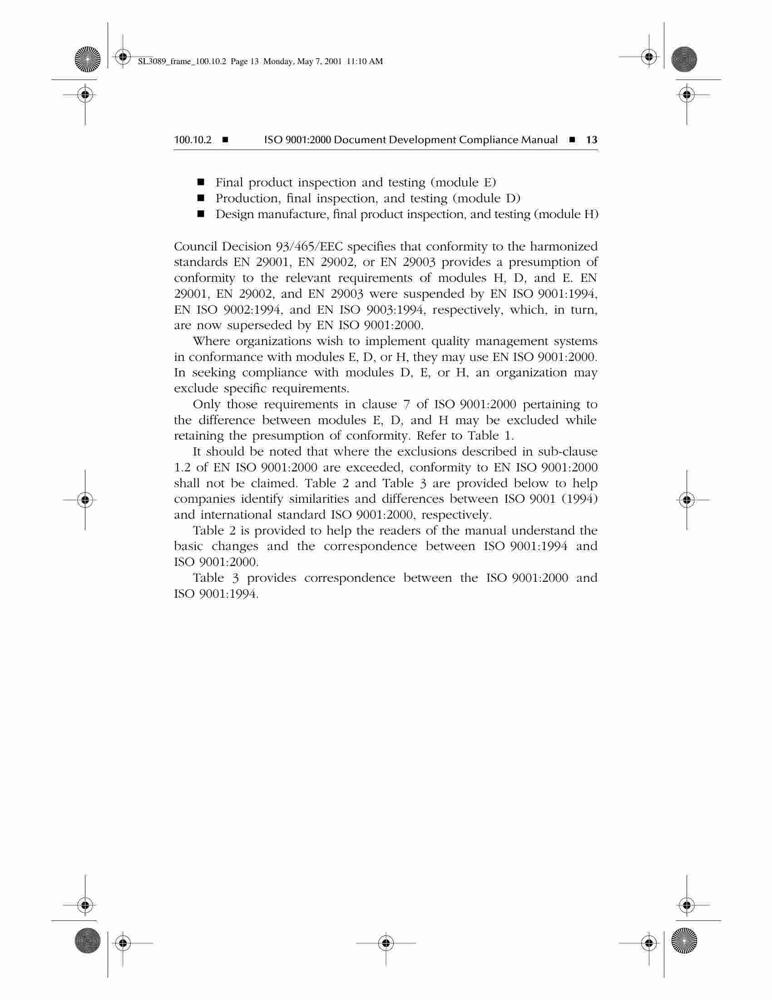 SL3089_frame_100.10.2 Page 13 Monday, May 7, 2001 11:10 AM

100.10.2 ■ ISO 9001:2000 Document Development Compliance Manual ■ 13

■ Final product inspection and testing (module E)
■ Production, final inspection, and testing (module D)
■ Design manufacture, final product inspection, and testing (module H)

Council Decision 93/465/EEC specifies that conformity to the harmonized standards EN 29001, EN 29002, or EN 29003 provides a presumption of conformity to the relevant requirements of modules H, D, and E. EN 29001, EN 29002, and EN 29003 were suspended by EN ISO 9001:1994, EN ISO 9002:1994, and EN ISO 9003:1994, respectively, which, in turn, are now superseded by EN ISO 9001:2000.

Where organizations wish to implement quality management systems in conformance with modules E, D, or H, they may use EN ISO 9001:2000. In seeking compliance with modules D, E, or H, an organization may exclude specific requirements.

Only those requirements in clause 7 of ISO 9001:2000 pertaining to the difference between modules E, D, and H may be excluded while retaining the presumption of conformity. Refer to Table 1.

It should be noted that where the exclusions described in sub-clause 1.2 of EN ISO 9001:2000 are exceeded, conformity to EN ISO 9001:2000 shall not be claimed. Table 2 and Table 3 are provided below to help companies identify similarities and differences between ISO 9001 (1994) and international standard ISO 9001:2000, respectively.

Table 2 is provided to help the readers of the manual understand the basic changes and the correspondence between ISO 9001:1994 and ISO 9001:2000.

Table 3 provides correspondence between the ISO 9001:2000 and ISO 9001:1994.